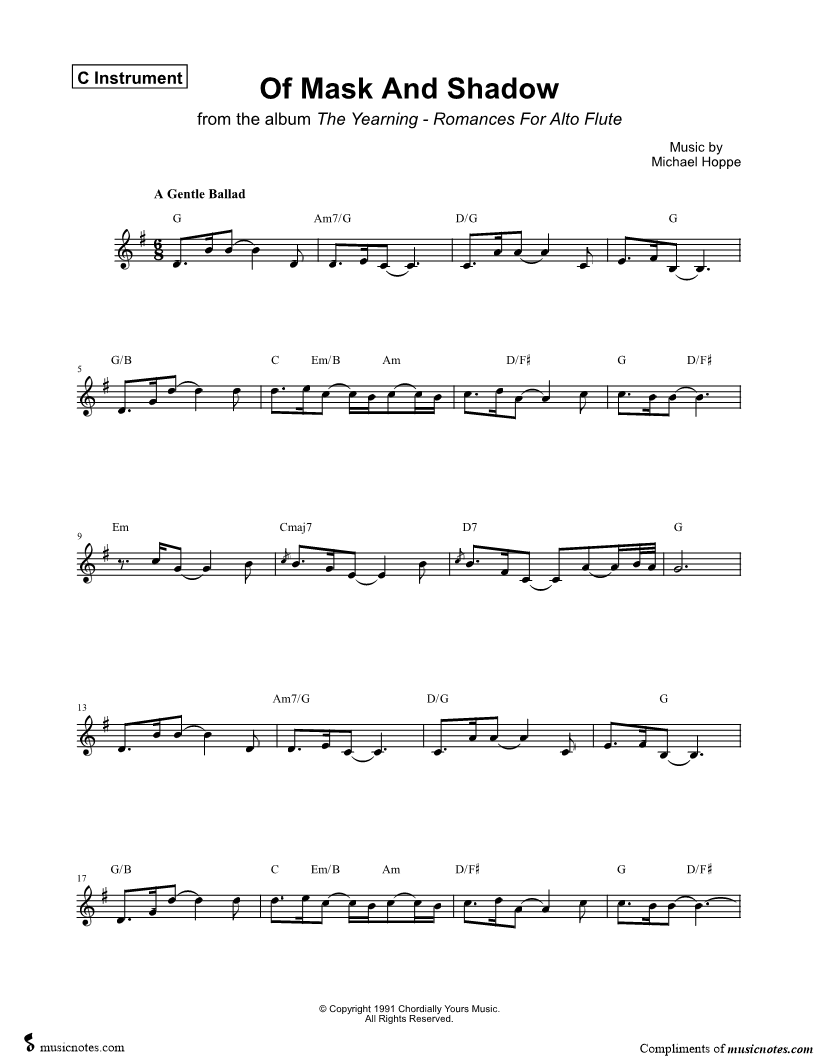 C Instrument

Of Mask And Shadow

from the album The Yearning - Romances For Alto Flute

Music by
Michael Hoppe

A Gentle Ballad

G Am7/G D/G G

5 G/B C Em/B Am D/F♯ G D/F♯

9 Em Cmaj7 D7 G

13 Am7/G D/G G

17 G/B C Em/B Am D/F♯ G D/F♯

© Copyright 1991 Chordially Yours Music.
All Rights Reserved.

musicnotes.com

Compliments of musicnotes.com